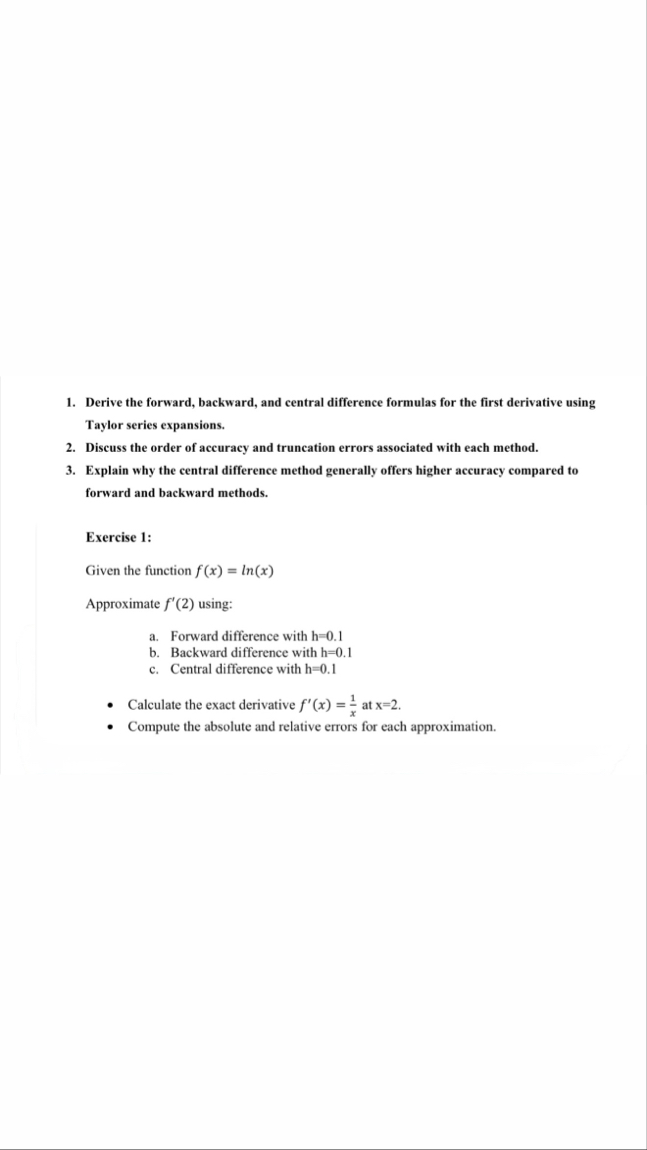 1. Derive the forward, backward, and central difference formulas for the first derivative using Taylor series expansions.
2. Discuss the order of accuracy and truncation errors associated with each method.
3. Explain why the central difference method generally offers higher accuracy compared to forward and backward methods.

Exercise 1:

Given the function $f(x) = ln(x)$

Approximate $f'(2)$ using:

a. Forward difference with h=0.1
b. Backward difference with h=0.1
c. Central difference with h=0.1

• Calculate the exact derivative $f'(x) = \frac{1}{x}$ at x=2.
• Compute the absolute and relative errors for each approximation.